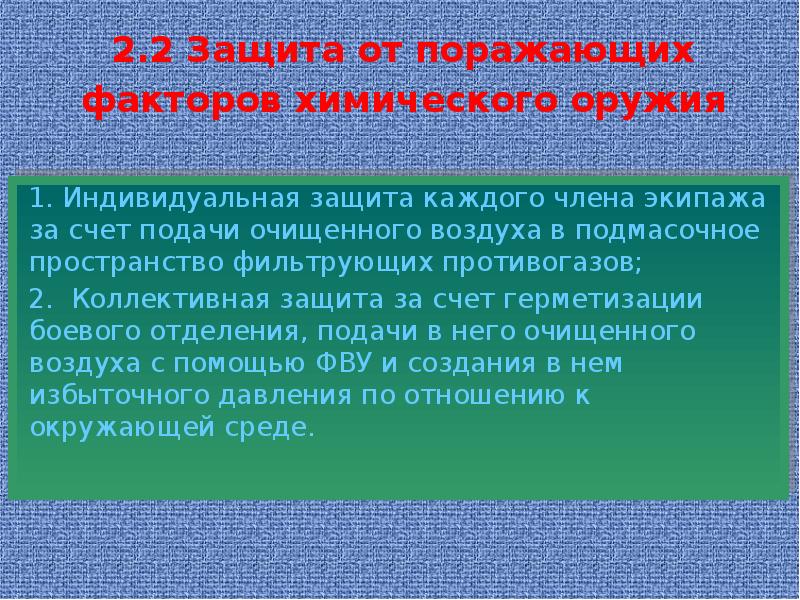 2.2 Защита от поражающих факторов химического оружия

1. Индивидуальная защита каждого члена экипажа за счет подачи очищенного воздуха в подмасочное пространство фильтрующих противогазов;

2. Коллективная защита за счет герметизации боевого отделения, подачи в него очищенного воздуха с помощью ФВУ и создания в нем избыточного давления по отношению к окружающей среде.